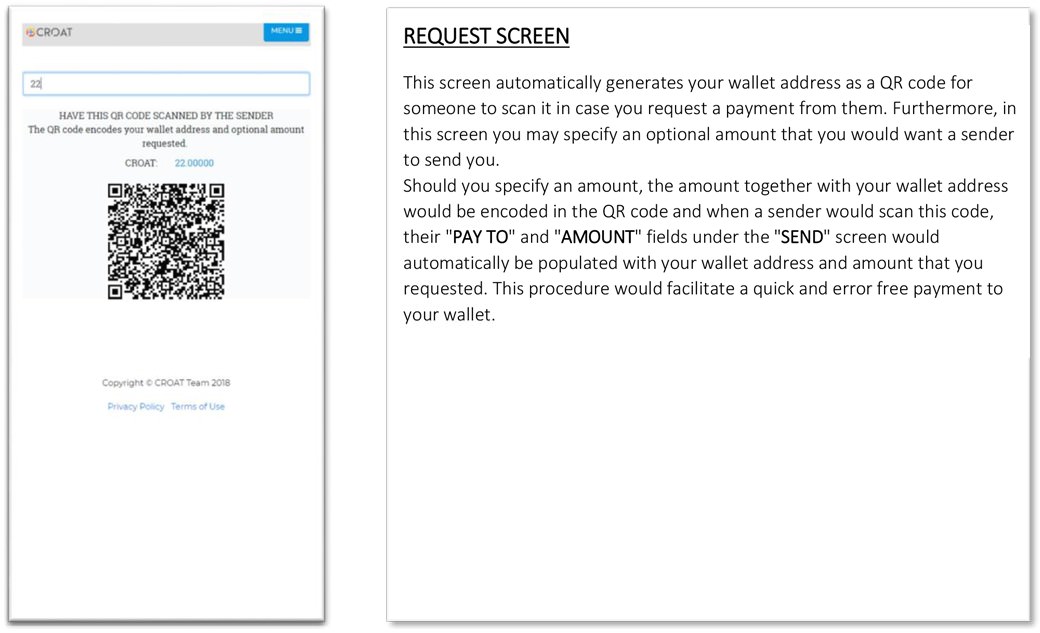 CROAT

MENU

22

HAVE THIS QR CODE SCANNED BY THE SENDER
The QR code encodes your wallet address and optional amount requested.

CROAT: 22.00000

Copyright © CROAT Team 2018

Privacy Policy Terms of Use

REQUEST SCREEN

This screen automatically generates your wallet address as a QR code for someone to scan it in case you request a payment from them. Furthermore, in this screen you may specify an optional amount that you would want a sender to send you.
Should you specify an amount, the amount together with your wallet address would be encoded in the QR code and when a sender would scan this code, their "PAY TO" and "AMOUNT" fields under the "SEND" screen would automatically be populated with your wallet address and amount that you requested. This procedure would facilitate a quick and error free payment to your wallet.